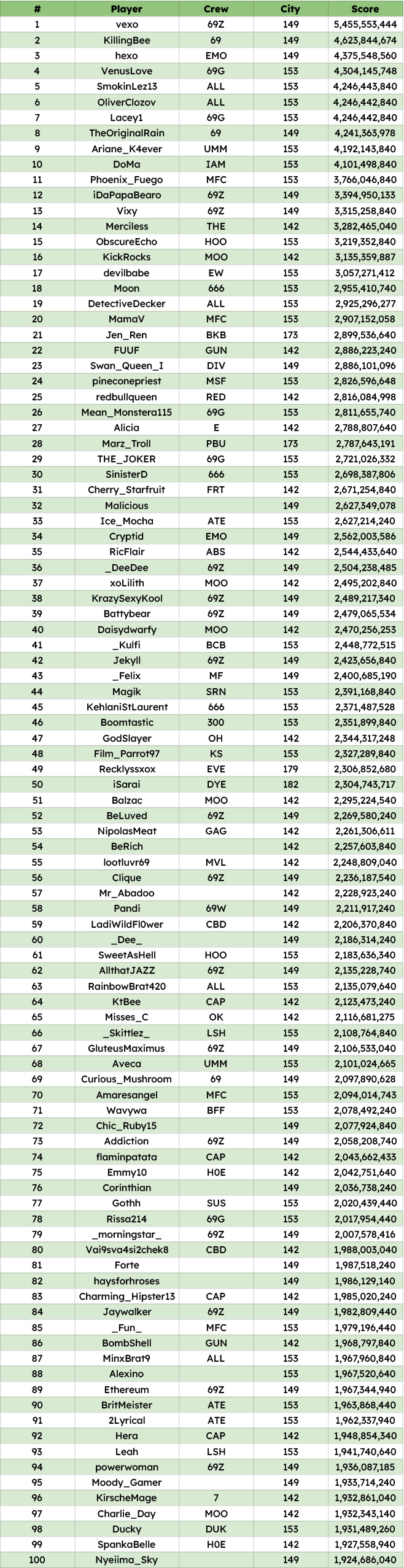 | # | Player | Crew | City | Score |
|---|---|---|---|---|
| 1 | vexo | 69Z | 149 | 5,455,553,444 |
| 2 | KillingBee | 69 | 149 | 4,623,844,674 |
| 3 | hexo | EMO | 149 | 4,375,548,560 |
| 4 | VenusLove | 69G | 153 | 4,304,145,748 |
| 5 | SmokinLez13 | ALL | 153 | 4,246,443,840 |
| 6 | OliverClozov | ALL | 153 | 4,246,442,840 |
| 7 | Lacey1 | 69G | 153 | 4,246,442,840 |
| 8 | TheOriginalRain | 69 | 149 | 4,241,363,978 |
| 9 | Ariane_K4ever | UMM | 153 | 4,192,143,840 |
| 10 | DoMa | IAM | 153 | 4,101,498,840 |
| 11 | Phoenix_Fuego | MFC | 153 | 3,766,046,840 |
| 12 | iDaPapaBearo | 69Z | 149 | 3,394,950,133 |
| 13 | Vixy | 69Z | 149 | 3,315,258,840 |
| 14 | Merciless | THE | 142 | 3,282,465,040 |
| 15 | ObscureEcho | HOO | 153 | 3,219,352,840 |
| 16 | KickRocks | MOO | 142 | 3,135,359,887 |
| 17 | devilbabe | EW | 153 | 3,057,271,412 |
| 18 | Moon | 666 | 153 | 2,955,410,740 |
| 19 | DetectiveDecker | ALL | 153 | 2,925,296,277 |
| 20 | MamaV | MFC | 153 | 2,907,152,058 |
| 21 | Jen_Ren | BKB | 173 | 2,899,536,640 |
| 22 | FUUF | GUN | 142 | 2,886,223,240 |
| 23 | Swan_Queen_I | DIV | 149 | 2,886,101,096 |
| 24 | pineconepriest | MSF | 153 | 2,826,596,648 |
| 25 | redbullqueen | RED | 142 | 2,816,084,998 |
| 26 | Mean_Monstera115 | 69G | 153 | 2,811,655,740 |
| 27 | Alicia | E | 142 | 2,788,807,640 |
| 28 | Marz_Troll | PBU | 173 | 2,787,643,191 |
| 29 | THE_JOKER | 69G | 153 | 2,721,026,332 |
| 30 | SinisterD | 666 | 153 | 2,698,387,806 |
| 31 | Cherry_Starfruit | FRT | 142 | 2,671,254,840 |
| 32 | Malicious |  | 149 | 2,627,349,078 |
| 33 | Ice_Mocha | ATE | 153 | 2,627,214,240 |
| 34 | Cryptid | EMO | 149 | 2,562,003,586 |
| 35 | RicFlair | ABS | 142 | 2,544,433,640 |
| 36 | _DeeDee | 69Z | 149 | 2,504,238,485 |
| 37 | xoLilith | MOO | 142 | 2,495,202,840 |
| 38 | KrazySexyKool | 69Z | 149 | 2,489,217,340 |
| 39 | Battybear | 69Z | 149 | 2,479,065,534 |
| 40 | Daisydwarfy | MOO | 142 | 2,470,256,253 |
| 41 | _Kulfi | BCB | 153 | 2,448,772,515 |
| 42 | Jekyll | 69Z | 149 | 2,423,656,840 |
| 43 | _Felix | MF | 149 | 2,400,685,190 |
| 44 | Magik | SRN | 153 | 2,391,168,840 |
| 45 | KehlaniStLaurent | 666 | 153 | 2,371,487,528 |
| 46 | Boomtastic | 300 | 153 | 2,351,899,840 |
| 47 | GodSlayer | OH | 142 | 2,344,317,248 |
| 48 | Film_Parrot97 | KS | 153 | 2,327,289,840 |
| 49 | Recklyssxox | EVE | 179 | 2,306,852,680 |
| 50 | iSarai | DYE | 182 | 2,304,743,717 |
| 51 | Balzac | MOO | 142 | 2,295,224,540 |
| 52 | BeLuved | 69Z | 149 | 2,269,580,240 |
| 53 | NipolasMeat | GAG | 142 | 2,261,306,611 |
| 54 | BeRich |  | 142 | 2,257,603,840 |
| 55 | lootluvr69 | MVL | 142 | 2,248,809,040 |
| 56 | Clique | 69Z | 149 | 2,236,187,540 |
| 57 | Mr_Abadoo |  | 142 | 2,228,923,240 |
| 58 | Pandi | 69W | 149 | 2,211,917,240 |
| 59 | LadiWildFl0wer | CBD | 142 | 2,206,370,840 |
| 60 | _Dee_ |  | 149 | 2,186,314,240 |
| 61 | SweetAsHell | HOO | 153 | 2,183,636,340 |
| 62 | AllthatJAZZ | 69Z | 149 | 2,135,228,740 |
| 63 | RainbowBrat420 | ALL | 153 | 2,135,079,640 |
| 64 | KtBee | CAP | 142 | 2,123,473,240 |
| 65 | Misses_C | OK | 142 | 2,116,681,275 |
| 66 | _Skittlez_ | LSH | 153 | 2,108,764,840 |
| 67 | GluteusMaximus | 69Z | 149 | 2,106,533,040 |
| 68 | Aveca | UMM | 153 | 2,101,024,665 |
| 69 | Curious_Mushroom | 69 | 149 | 2,097,890,628 |
| 70 | Amaresangel | MFC | 153 | 2,094,014,743 |
| 71 | Wavywa | BFF | 153 | 2,078,492,240 |
| 72 | Chic_Ruby15 |  | 149 | 2,077,924,840 |
| 73 | Addiction | 69Z | 149 | 2,058,208,740 |
| 74 | flaminpatata | CAP | 142 | 2,043,662,433 |
| 75 | Emmy10 | H0E | 142 | 2,042,751,640 |
| 76 | Corinthian |  | 149 | 2,036,738,240 |
| 77 | Gothh | SUS | 153 | 2,020,439,440 |
| 78 | Rissa214 | 69G | 153 | 2,017,954,440 |
| 79 | _morningstar_ | 69Z | 149 | 2,007,578,416 |
| 80 | Vai9sva4si2chek8 | CBD | 142 | 1,988,003,040 |
| 81 | Forte |  | 149 | 1,987,518,240 |
| 82 | haysforhroses |  | 149 | 1,986,129,140 |
| 83 | Charming_Hipster13 | CAP | 142 | 1,985,020,240 |
| 84 | Jaywalker | 69Z | 149 | 1,982,809,440 |
| 85 | _Fun_ | MFC | 153 | 1,979,196,440 |
| 86 | BombShell | GUN | 142 | 1,968,797,840 |
| 87 | MinxBrat9 | ALL | 153 | 1,967,960,840 |
| 88 | Alexino |  | 153 | 1,967,520,640 |
| 89 | Ethereum | 69Z | 149 | 1,967,344,940 |
| 90 | BritMeister | ATE | 153 | 1,963,868,440 |
| 91 | 2Lyrical | ATE | 153 | 1,962,337,940 |
| 92 | Hera | CAP | 142 | 1,948,854,340 |
| 93 | Leah | LSH | 153 | 1,941,740,640 |
| 94 | powerwoman | 69Z | 149 | 1,936,087,185 |
| 95 | Moody_Gamer |  | 149 | 1,933,714,240 |
| 96 | KirscheMage | 7 | 142 | 1,932,861,040 |
| 97 | Charlie_Day | MOO | 142 | 1,932,343,140 |
| 98 | Ducky | DUK | 153 | 1,931,489,260 |
| 99 | SpankaBelle | H0E | 142 | 1,927,558,940 |
| 100 | Nyeiima_Sky |  | 149 | 1,924,686,040 |